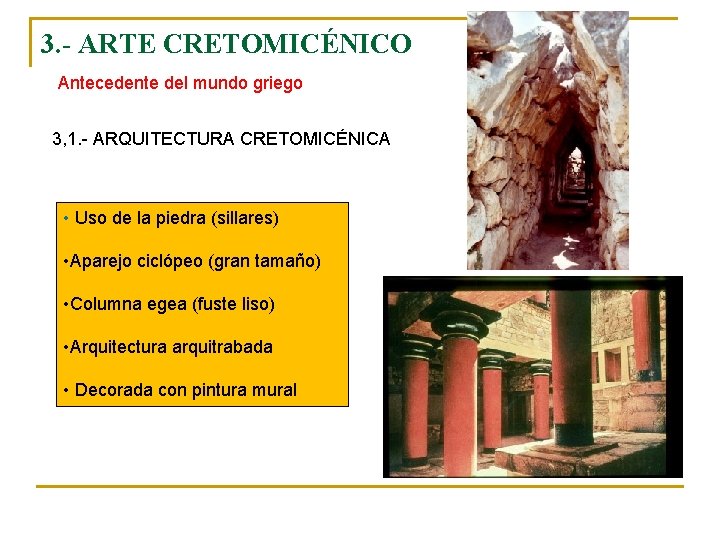 3.- ARTE CRETOMICÉNICO

Antecedente del mundo griego

3,1.- ARQUITECTURA CRETOMICÉNICA

• Uso de la piedra (sillares)

•Aparejo ciclópeo (gran tamaño)

•Columna egea (fuste liso)

•Arquitectura arquitrabada

• Decorada con pintura mural